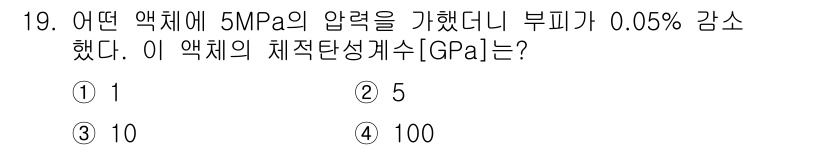 19. 어떤 액체에 5MPa의 압력을 가했더니 부피가 0.05% 감소했다. 이 액체의 체적탄성계수[GPa]는?

① 1
② 5
③ 10
④ 100